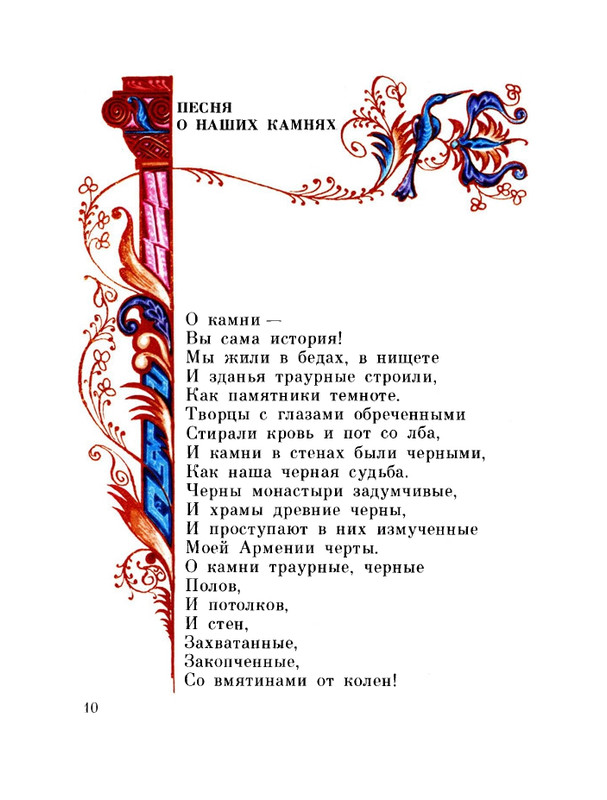 ПЕСНЯ
О НАШИХ КАМНЯХ

О камни —
Вы сама история!
Мы жили в бедах, в нищете
И зданья траурные строили,
Как памятники темноте.
Творцы с глазами обреченными
Стирали кровь и пот со лба,
И камни в стенах были черными,
Как наша черная судьба.
Черны монастыри задумчивые,
И храмы древние черны,
И проступают в них измученные
Моей Армении черты.
О камни траурные, черные
Полов,
И потолков,
И стен,
Захватанные,
Закопченные,
Со вмятинами от колен!

10